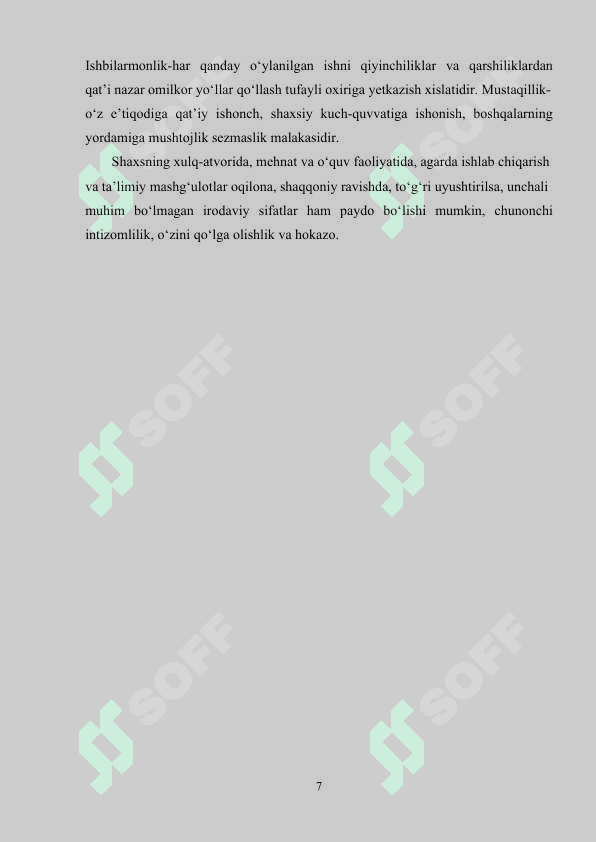 Ishbilarmonlik-har qanday o'ylanilgan ishni qiyinchiliklar va qarshiliklardan qat'i nazar omilkor yo'llar qo'llash tufayli oxiriga yetkazish xislatidir. Mustaqillik-o'z e'tiqodiga qat'iy ishonch, shaxsiy kuch-quvvatiga ishonish, boshqalarning yordamiga mushtojlik sezmaslik malakasidir.

Shaxsning xulq-atvorida, mehnat va o'quv faoliyatida, agarda ishlab chiqarish va ta'limiy mashg'ulotlar oqilona, shaqqoniy ravishda, to'g'ri uyushtirilsa, unchali muhim bo'lmagan irodaviy sifatlar ham paydo bo'lishi mumkin, chunonchi intizomlilik, o'zini qo'lga olishlik va hokazo.

7

SOFF